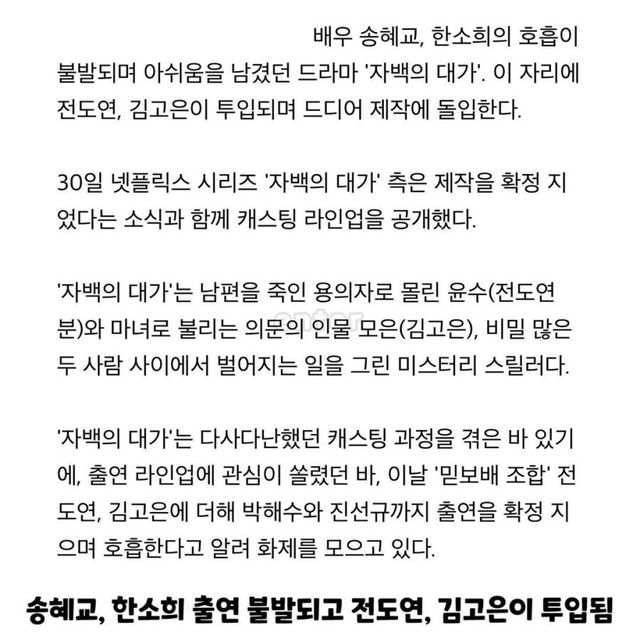 배우 송혜교, 한소희의 호흡이 불발되며 아쉬움을 남겼던 드라마 '자백의 대가'. 이 자리에 전도연, 김고은이 투입되며 드디어 제작에 돌입한다.

30일 넷플릭스 시리즈 '자백의 대가' 측은 제작을 확정 지었다는 소식과 함께 캐스팅 라인업을 공개했다.

'자백의 대가'는 남편을 죽인 용의자로 몰린 윤수(전도연 분)와 마녀로 불리는 의문의 인물 모은(김고은), 비밀 많은 두 사람 사이에서 벌어지는 일을 그린 미스터리 스릴러다.

'자백의 대가'는 다사다난했던 캐스팅 과정을 겪은 바 있기에, 출연 라인업에 관심이 쏠렸던 바, 이날 '믿보배 조합' 전도연, 김고은에 더해 박해수와 진선규까지 출연을 확정 지으며 호흡한다고 알려 화제를 모으고 있다.

송혜교, 한소희 출연 불발되고 전도연, 김고은이 투입됨